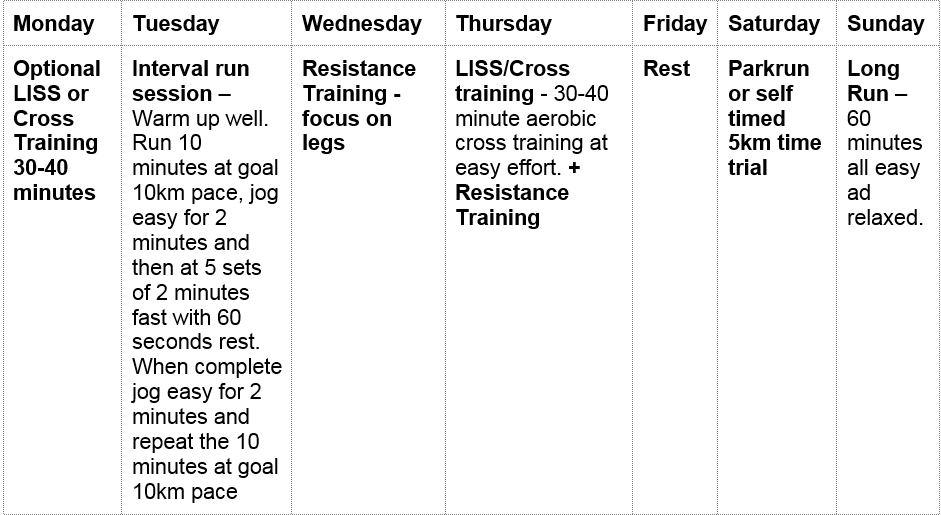 | Monday | Tuesday | Wednesday | Thursday | Friday | Saturday | Sunday |
|---|---|---|---|---|---|---|
| Optional LISS or Cross Training 30-40 minutes | Interval run session – Warm up well. Run 10 minutes at goal 10km pace, jog easy for 2 minutes and then at 5 sets of 2 minutes fast with 60 seconds rest. When complete jog easy for 2 minutes and repeat the 10 minutes at goal 10km pace | Resistance Training - focus on legs | LISS/Cross training - 30-40 minute aerobic cross training at easy effort. + Resistance Training | Rest | Parkrun or self timed 5km time trial | Long Run – 60 minutes all easy ad relaxed. |